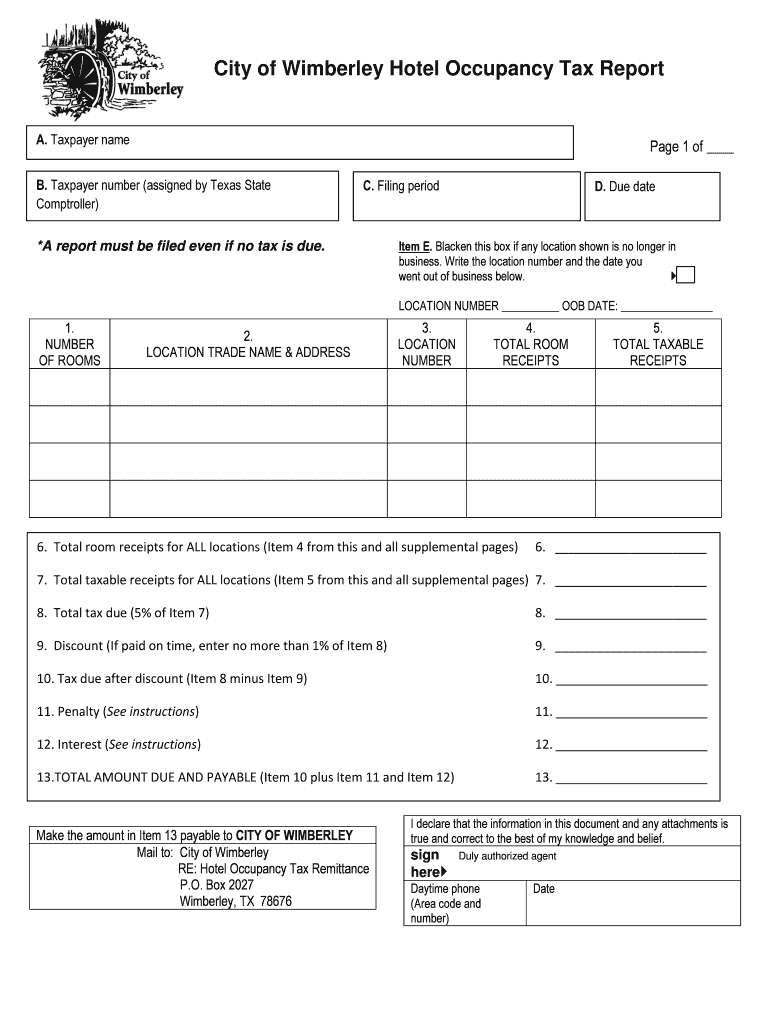 City of Wimberley

City of Wimberley Hotel Occupancy Tax Report

A. Taxpayer name

Page 1 of ____

B. Taxpayer number (assigned by Texas State Comptroller)

C. Filing period

D. Due date

*A report must be filed even if no tax is due.

Item E. Blacken this box if any location shown is no longer in business. Write the location number and the date you went out of business below.

LOCATION NUMBER __________ OOB DATE: ________________

| 1. NUMBER OF ROOMS | 2. LOCATION TRADE NAME & ADDRESS | 3. LOCATION NUMBER | 4. TOTAL ROOM RECEIPTS | 5. TOTAL TAXABLE RECEIPTS |
|---|---|---|---|---|
| | | | | |
| | | | | |
| | | | | |
| | | | | |

6. Total room receipts for ALL locations (Item 4 from this and all supplemental pages) 6. ______________________

7. Total taxable receipts for ALL locations (Item 5 from this and all supplemental pages) 7. ______________________

8. Total tax due (5% of Item 7) 8. ______________________

9. Discount (If paid on time, enter no more than 1% of Item 8) 9. ______________________

10. Tax due after discount (Item 8 minus Item 9) 10. ______________________

11. Penalty (See instructions) 11. ______________________

12. Interest (See instructions) 12. ______________________

13.TOTAL AMOUNT DUE AND PAYABLE (Item 10 plus Item 11 and Item 12) 13. ______________________

Make the amount in Item 13 payable to CITY OF WIMBERLEY
Mail to: City of Wimberley
RE: Hotel Occupancy Tax Remittance
P.O. Box 2027
Wimberley, TX 78676

I declare that the information in this document and any attachments is true and correct to the best of my knowledge and belief.

sign here
Duly authorized agent

Daytime phone (Area code and number)

Date